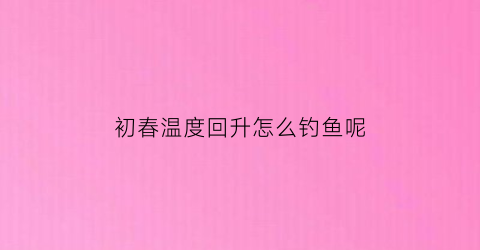 初春温度回升怎么钓鱼呢